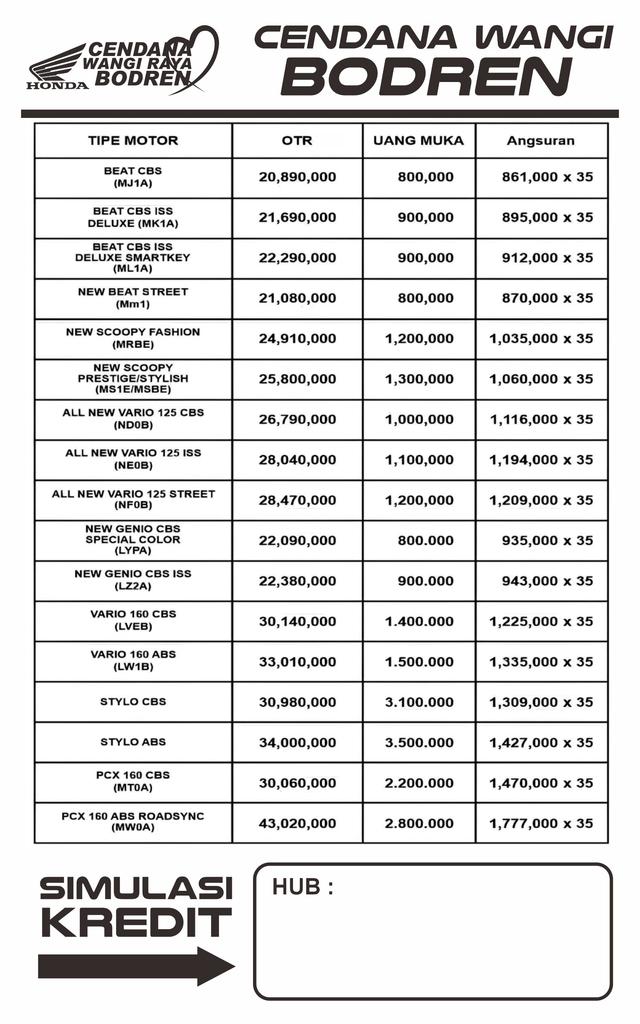 HONDA CENDANA WANGI RAYA BODREN

CENDANA WANGI BODREN

| TIPE MOTOR | OTR | UANG MUKA | Angsuran |
|---|---|---|---|
| BEAT CBS (MJ1A) | 20,890,000 | 800,000 | 861,000 x 35 |
| BEAT CBS ISS DELUXE (MK1A) | 21,690,000 | 900,000 | 895,000 x 35 |
| BEAT CBS ISS DELUXE SMARTKEY (ML1A) | 22,290,000 | 900,000 | 912,000 x 35 |
| NEW BEAT STREET (Mm1) | 21,080,000 | 800,000 | 870,000 x 35 |
| NEW SCOOPY FASHION (MRBE) | 24,910,000 | 1,200,000 | 1,035,000 x 35 |
| NEW SCOOPY PRESTIGE/STYLISH (MS1E/MSBE) | 25,800,000 | 1,300,000 | 1,060,000 x 35 |
| ALL NEW VARIO 125 CBS (ND0B) | 26,790,000 | 1,000,000 | 1,116,000 x 35 |
| ALL NEW VARIO 125 ISS (NE0B) | 28,040,000 | 1,100,000 | 1,194,000 x 35 |
| ALL NEW VARIO 125 STREET (NF0B) | 28,470,000 | 1,200,000 | 1,209,000 x 35 |
| NEW GENIO CBS SPECIAL COLOR (LYPA) | 22,090,000 | 800.000 | 935,000 x 35 |
| NEW GENIO CBS ISS (LZ2A) | 22,380,000 | 900.000 | 943,000 x 35 |
| VARIO 160 CBS (LVEB) | 30,140,000 | 1.400.000 | 1,225,000 x 35 |
| VARIO 160 ABS (LW1B) | 33,010,000 | 1.500.000 | 1,335,000 x 35 |
| STYLO CBS | 30,980,000 | 3.100.000 | 1,309,000 x 35 |
| STYLO ABS | 34,000,000 | 3.500.000 | 1,427,000 x 35 |
| PCX 160 CBS (MT0A) | 30,060,000 | 2.200.000 | 1,470,000 x 35 |
| PCX 160 ABS ROADSYNC (MW0A) | 43,020,000 | 2.800.000 | 1,777,000 x 35 |

SIMULASI KREDIT

HUB :